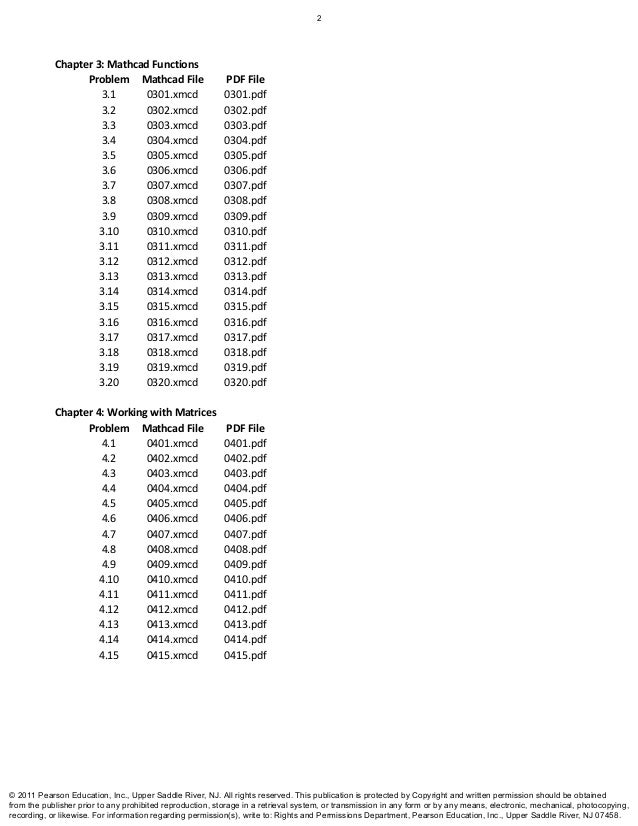 2

Chapter 3: Mathcad Functions

| Problem | Mathcad File | PDF File |
|---|---|---|
| 3.1 | 0301.xmcd | 0301.pdf |
| 3.2 | 0302.xmcd | 0302.pdf |
| 3.3 | 0303.xmcd | 0303.pdf |
| 3.4 | 0304.xmcd | 0304.pdf |
| 3.5 | 0305.xmcd | 0305.pdf |
| 3.6 | 0306.xmcd | 0306.pdf |
| 3.7 | 0307.xmcd | 0307.pdf |
| 3.8 | 0308.xmcd | 0308.pdf |
| 3.9 | 0309.xmcd | 0309.pdf |
| 3.10 | 0310.xmcd | 0310.pdf |
| 3.11 | 0311.xmcd | 0311.pdf |
| 3.12 | 0312.xmcd | 0312.pdf |
| 3.13 | 0313.xmcd | 0313.pdf |
| 3.14 | 0314.xmcd | 0314.pdf |
| 3.15 | 0315.xmcd | 0315.pdf |
| 3.16 | 0316.xmcd | 0316.pdf |
| 3.17 | 0317.xmcd | 0317.pdf |
| 3.18 | 0318.xmcd | 0318.pdf |
| 3.19 | 0319.xmcd | 0319.pdf |
| 3.20 | 0320.xmcd | 0320.pdf |

Chapter 4: Working with Matrices

| Problem | Mathcad File | PDF File |
|---|---|---|
| 4.1 | 0401.xmcd | 0401.pdf |
| 4.2 | 0402.xmcd | 0402.pdf |
| 4.3 | 0403.xmcd | 0403.pdf |
| 4.4 | 0404.xmcd | 0404.pdf |
| 4.5 | 0405.xmcd | 0405.pdf |
| 4.6 | 0406.xmcd | 0406.pdf |
| 4.7 | 0407.xmcd | 0407.pdf |
| 4.8 | 0408.xmcd | 0408.pdf |
| 4.9 | 0409.xmcd | 0409.pdf |
| 4.10 | 0410.xmcd | 0410.pdf |
| 4.11 | 0411.xmcd | 0411.pdf |
| 4.12 | 0412.xmcd | 0412.pdf |
| 4.13 | 0413.xmcd | 0413.pdf |
| 4.14 | 0414.xmcd | 0414.pdf |
| 4.15 | 0415.xmcd | 0415.pdf |

© 2011 Pearson Education, Inc., Upper Saddle River, NJ. All rights reserved. This publication is protected by Copyright and written permission should be obtained from the publisher prior to any prohibited reproduction, storage in a retrieval system, or transmission in any form or by any means, electronic, mechanical, photocopying, recording, or likewise. For information regarding permission(s), write to: Rights and Permissions Department, Pearson Education, Inc., Upper Saddle River, NJ 07458.